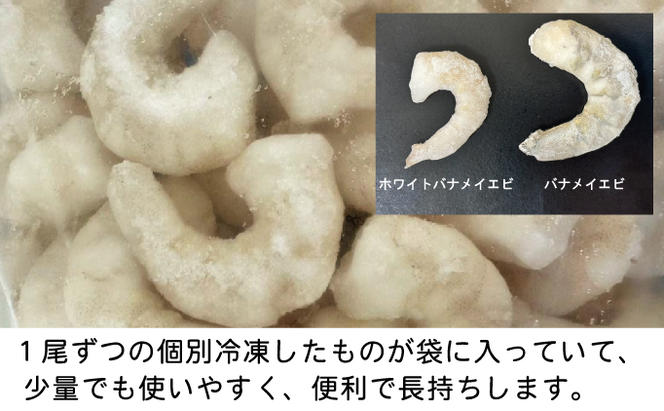 ホワイトバナメイエビ

バナメイエビ

１尾ずつの個別冷凍したものが袋に入っていて、少量でも使いやすく、便利で長持ちします。